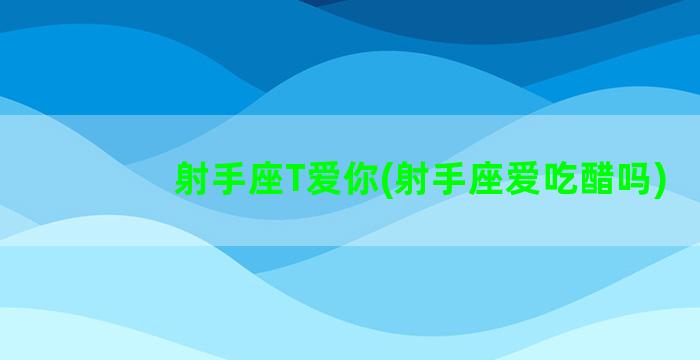 射手座T爱你(射手座爱吃醋吗)